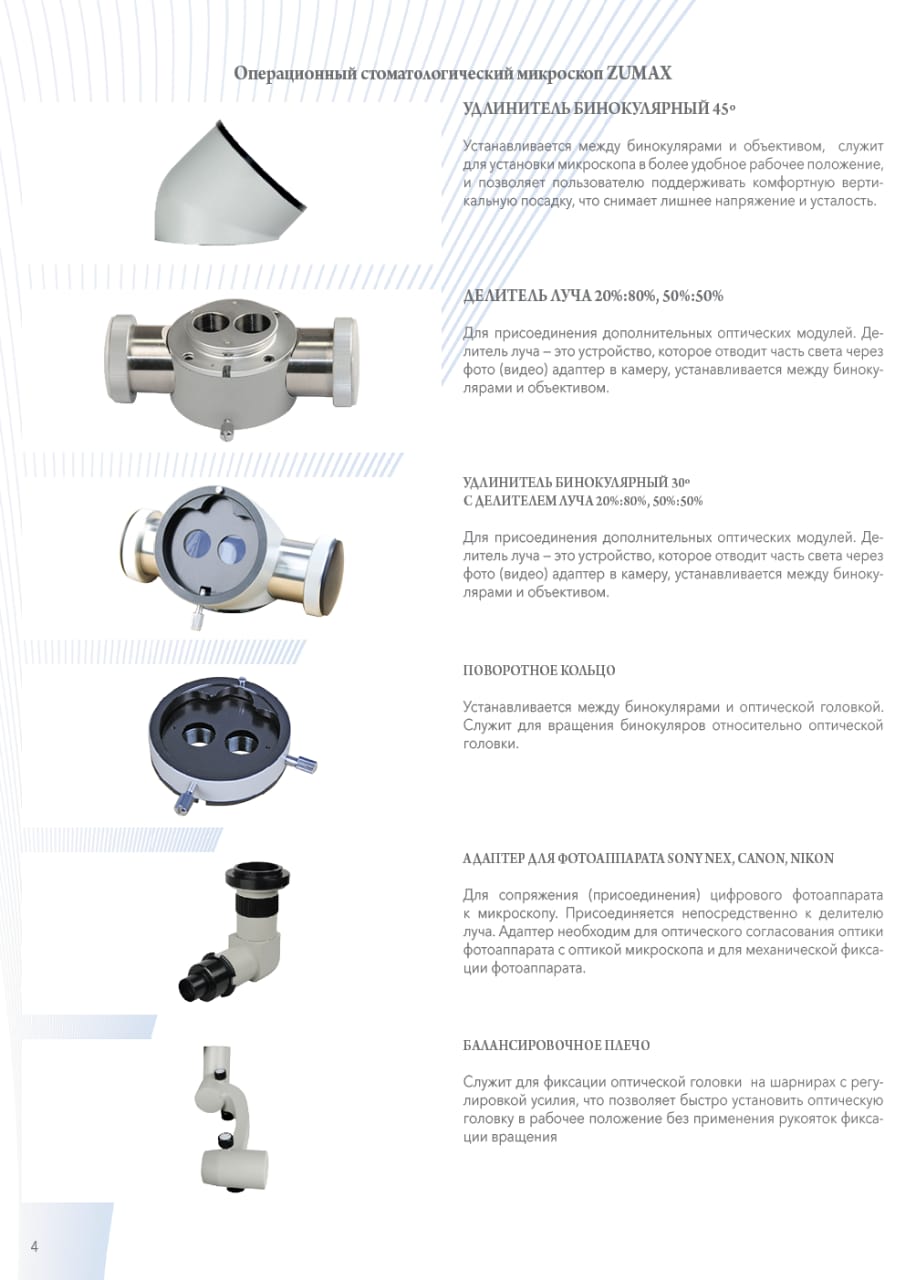 Операционный стоматологический микроскоп ZUMAX

УДЛИНИТЕЛЬ БИНОКУЛЯРНЫЙ 45º

Устанавливается между бинокулярами и объективом, служит для установки микроскопа в более удобное рабочее положение, и позволяет пользователю поддерживать комфортную вертикальную посадку, что снимает лишнее напряжение и усталость.

ДЕЛИТЕЛЬ ЛУЧА 20%:80%, 50%:50%

Для присоединения дополнительных оптических модулей. Делитель луча – это устройство, которое отводит часть света через фото (видео) адаптер в камеру, устанавливается между бинокулярами и объективом.

УДЛИНИТЕЛЬ БИНОКУЛЯРНЫЙ 30º С ДЕЛИТЕЛЕМ ЛУЧА 20%:80%, 50%:50%

Для присоединения дополнительных оптических модулей. Делитель луча – это устройство, которое отводит часть света через фото (видео) адаптер в камеру, устанавливается между бинокулярами и объективом.

ПОВОРОТНОЕ КОЛЬЦО

Устанавливается между бинокулярами и оптической головкой. Служит для вращения бинокуляров относительно оптической головки.

АДАПТЕР ДЛЯ ФОТОАППАРАТА SONY NEX, CANON, NIKON

Для сопряжения (присоединения) цифрового фотоаппарата к микроскопу. Присоединяется непосредственно к делителю луча. Адаптер необходим для оптического согласования оптики фотоаппарата с оптикой микроскопа и для механической фиксации фотоаппарата.

БАЛАНСИРОВОЧНОЕ ПЛЕЧО

Служит для фиксации оптической головки на шарнирах с регулировкой усилия, что позволяет быстро установить оптическую головку в рабочее положение без применения рукояток фиксации вращения

4